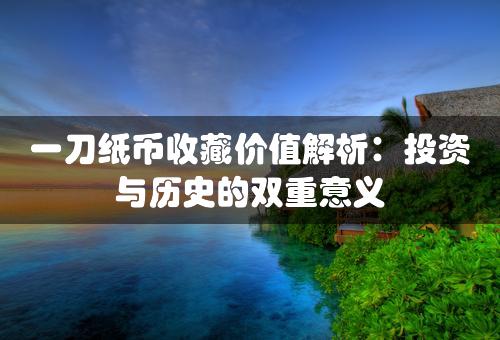 一刀纸币收藏价值解析：投资与历史的双重意义